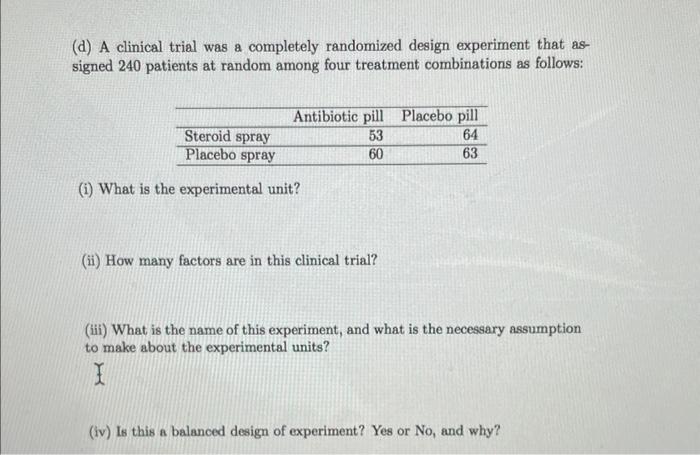 (d) A clinical trial was a completely randomized design experiment that assigned 240 patients at random among four treatment combinations as follows:

| | Antibiotic pill | Placebo pill |
|---|---|---|
| Steroid spray | 53 | 64 |
| Placebo spray | 60 | 63 |

(i) What is the experimental unit?

(ii) How many factors are in this clinical trial?

(iii) What is the name of this experiment, and what is the necessary assumption to make about the experimental units?

(iv) Is this a balanced design of experiment? Yes or No, and why?